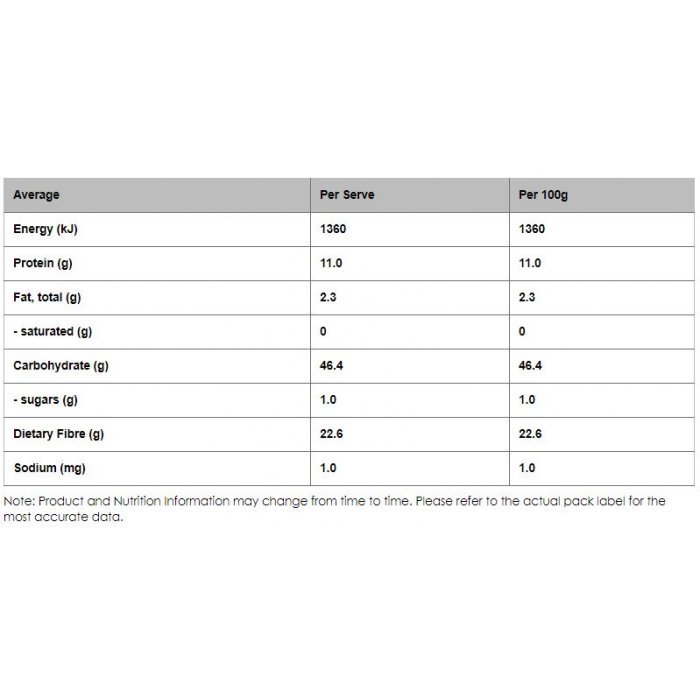 | Average | Per Serve | Per 100g |
|---|---|---|
| Energy (kJ) | 1360 | 1360 |
| Protein (g) | 11.0 | 11.0 |
| Fat, total (g) | 2.3 | 2.3 |
| - saturated (g) | 0 | 0 |
| Carbohydrate (g) | 46.4 | 46.4 |
| - sugars (g) | 1.0 | 1.0 |
| Dietary Fibre (g) | 22.6 | 22.6 |
| Sodium (mg) | 1.0 | 1.0 |

Note: Product and Nutrition Information may change from time to time. Please refer to the actual pack label for the most accurate data.